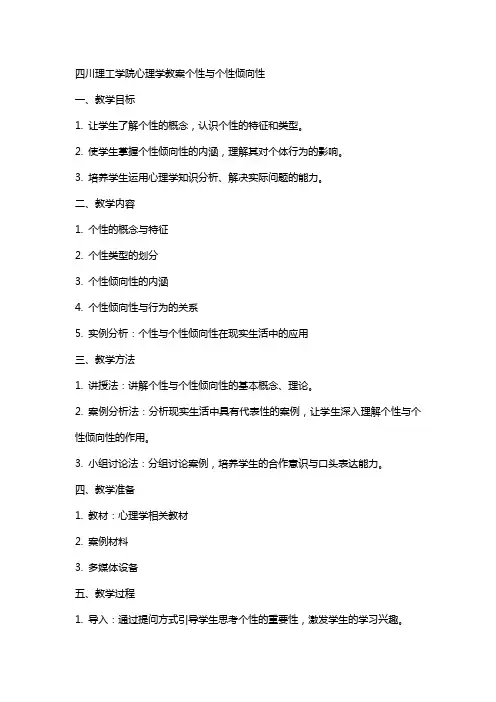 四川理工学院心理学教案个性与个性倾向性

一、教学目标

1. 让学生了解个性的概念，认识个性的特征和类型。

2. 使学生掌握个性倾向性的内涵，理解其对个体行为的影响。

3. 培养学生运用心理学知识分析、解决实际问题的能力。

二、教学内容

1. 个性的概念与特征

2. 个性类型的划分

3. 个性倾向性的内涵

4. 个性倾向性与行为的关系

5. 实例分析：个性与个性倾向性在现实生活中的应用

三、教学方法

1. 讲授法：讲解个性与个性倾向性的基本概念、理论。

2. 案例分析法：分析现实生活中具有代表性的案例，让学生深入理解个性与个性倾向性的作用。

3. 小组讨论法：分组讨论案例，培养学生的合作意识与口头表达能力。

四、教学准备

1. 教材：心理学相关教材

2. 案例材料

3. 多媒体设备

五、教学过程

1. 导入：通过提问方式引导学生思考个性的重要性，激发学生的学习兴趣。